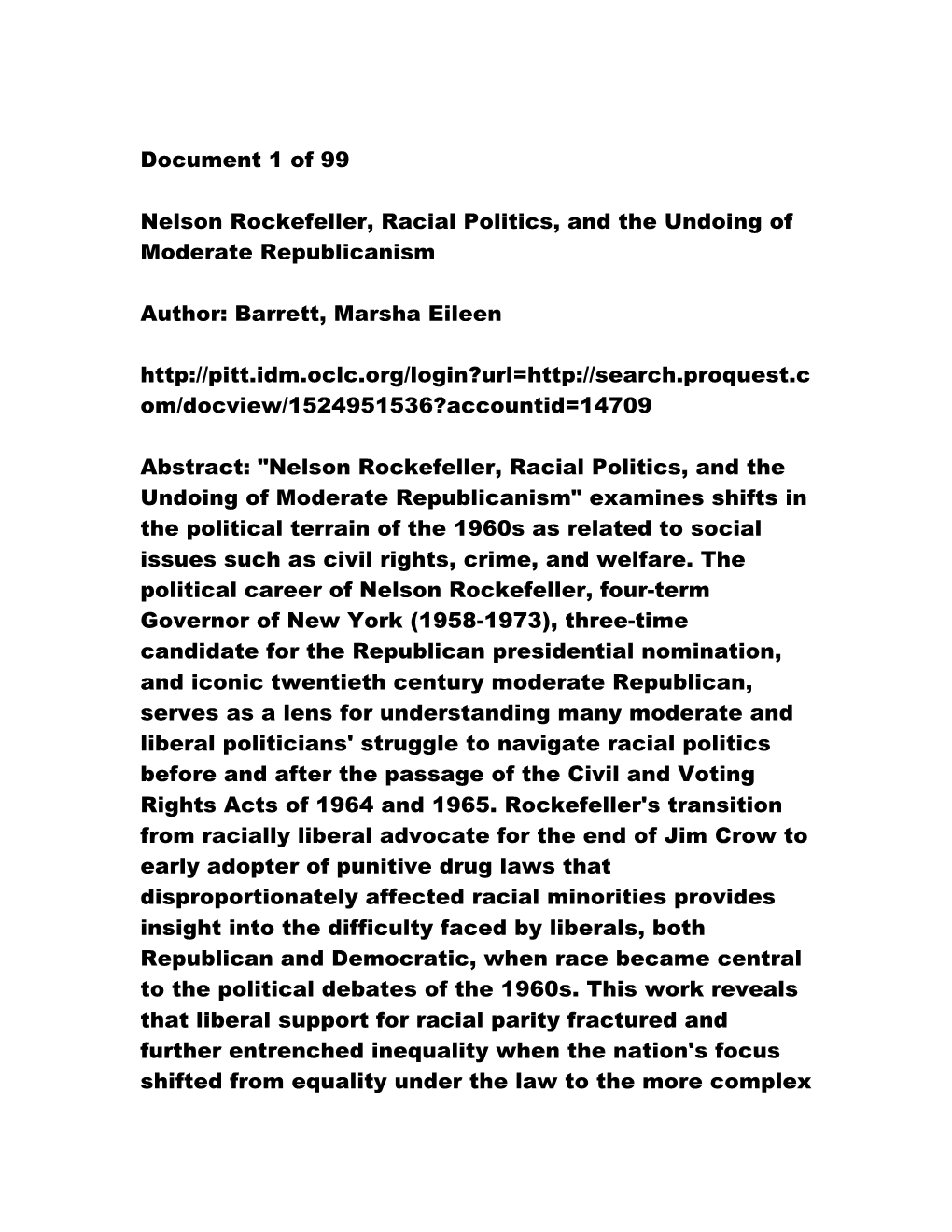 Document 1 of 99

Nelson Rockefeller, Racial Politics, and the Undoing of Moderate Republicanism

Author: Barrett, Marsha Eileen

http://pitt.idm.oclc.org/login?url=http://search.proquest.com/docview/1524951536?accountid=14709

Abstract: "Nelson Rockefeller, Racial Politics, and the Undoing of Moderate Republicanism" examines shifts in the political terrain of the 1960s as related to social issues such as civil rights, crime, and welfare. The political career of Nelson Rockefeller, four-term Governor of New York (1958-1973), three-time candidate for the Republican presidential nomination, and iconic twentieth century moderate Republican, serves as a lens for understanding many moderate and liberal politicians' struggle to navigate racial politics before and after the passage of the Civil and Voting Rights Acts of 1964 and 1965. Rockefeller's transition from racially liberal advocate for the end of Jim Crow to early adopter of punitive drug laws that disproportionately affected racial minorities provides insight into the difficulty faced by liberals, both Republican and Democratic, when race became central to the political debates of the 1960s. This work reveals that liberal support for racial parity fractured and further entrenched inequality when the nation's focus shifted from equality under the law to the more complex